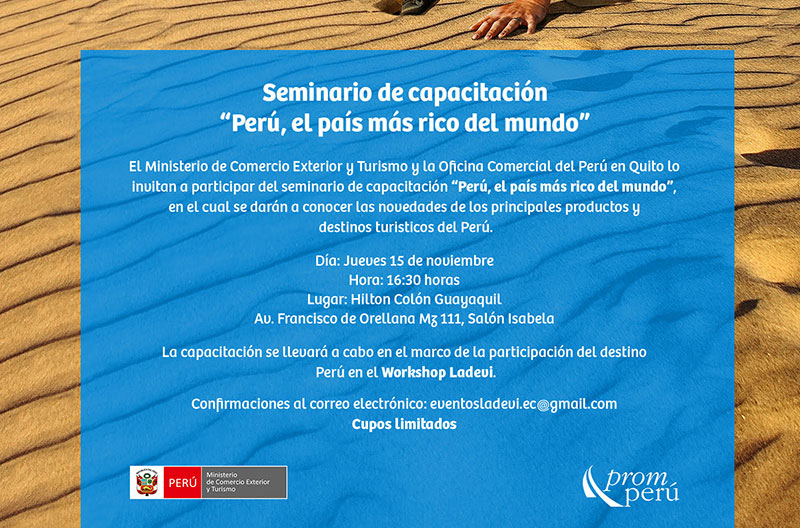 Seminario de capacitación
"Perú, el país más rico del mundo"

El Ministerio de Comercio Exterior y Turismo y la Oficina Comercial del Perú en Quito lo invitan a participar del seminario de capacitación "Perú, el país más rico del mundo", en el cual se darán a conocer las novedades de los principales productos y destinos turisticos del Perú.

Día: Jueves 15 de noviembre
Hora: 16:30 horas
Lugar: Hilton Colón Guayaquil
Av. Francisco de Orellana Mz 111, Salón Isabela

La capacitación se llevará a cabo en el marco de la participación del destino Perú en el Workshop Ladevi.

Confirmaciones al correo electrónico: eventosladevi.ec@gmail.com
Cupos limitados

PERÚ Ministerio de Comercio Exterior y Turismo

prom perú